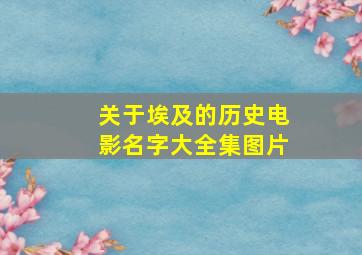 关于埃及的历史电影名字大全集图片